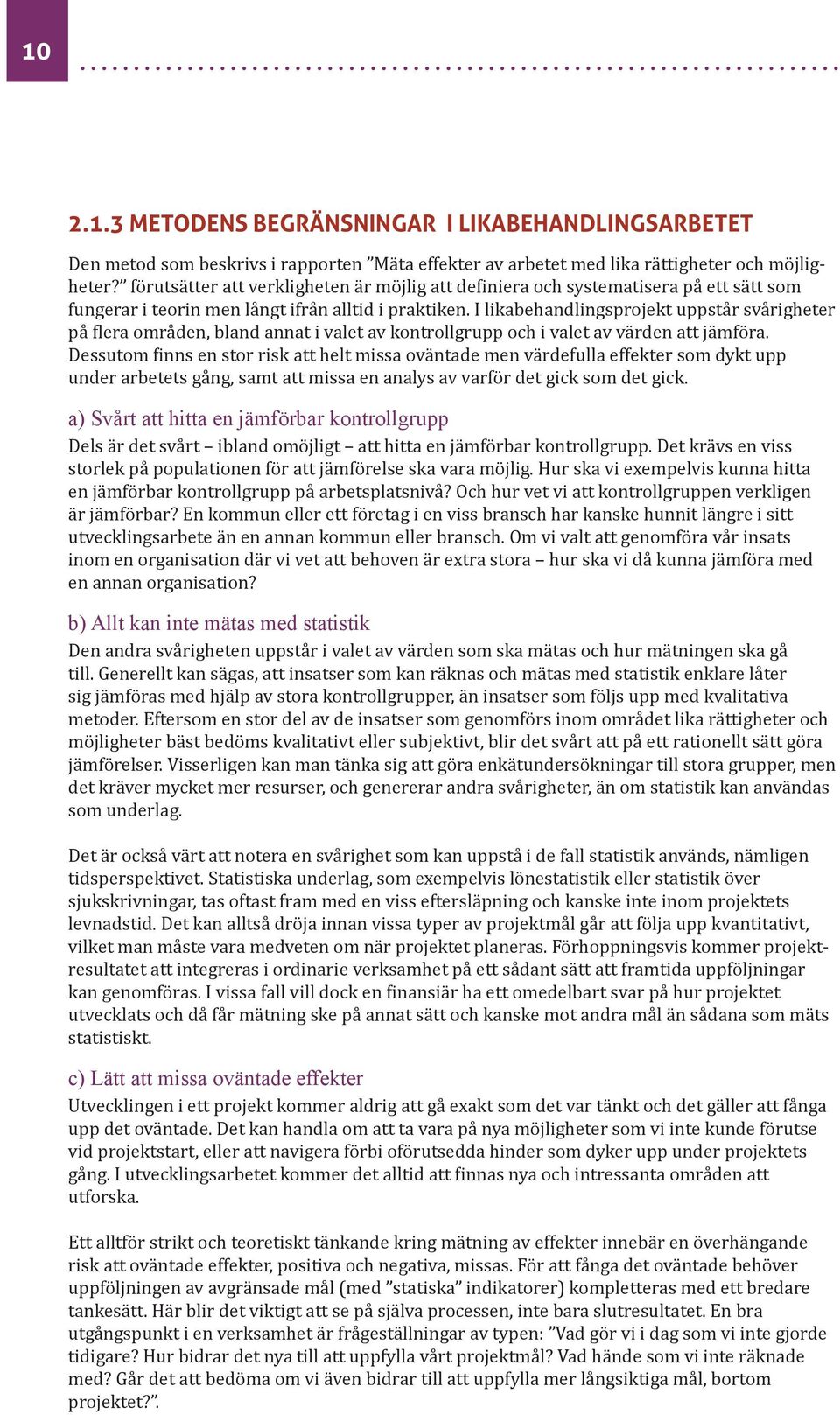 10

2.1.3 METODENS BEGRÄNSNINGAR I LIKABEHANDLINGSARBETET

Den metod som beskrivs i rapporten ”Mäta effekter av arbetet med lika rättigheter och möjligheter?” förutsätter att verkligheten är möjlig att definiera och systematisera på ett sätt som fungerar i teorin men långt ifrån alltid i praktiken. I likabehandlingsprojekt uppstår svårigheter på flera områden, bland annat i valet av kontrollgrupp och i valet av värden att jämföra. Dessutom finns en stor risk att helt missa oväntade men värdefulla effekter som dykt upp under arbetets gång, samt att missa en analys av varför det gick som det gick.

a) Svårt att hitta en jämförbar kontrollgrupp

Dels är det svårt – ibland omöjligt – att hitta en jämförbar kontrollgrupp. Det krävs en viss storlek på populationen för att jämförelse ska vara möjlig. Hur ska vi exempelvis kunna hitta en jämförbar kontrollgrupp på arbetsplatsnivå? Och hur vet vi att kontrollgruppen verkligen är jämförbar? En kommun eller ett företag i en viss bransch har kanske hunnit längre i sitt utvecklingsarbete än en annan kommun eller bransch. Om vi valt att genomföra vår insats inom en organisation där vi vet att behoven är extra stora – hur ska vi då kunna jämföra med en annan organisation?

b) Allt kan inte mätas med statistik

Den andra svårigheten uppstår i valet av värden som ska mätas och hur mätningen ska gå till. Generellt kan sägas, att insatser som kan räknas och mätas med statistik enklare låter sig jämföras med hjälp av stora kontrollgrupper, än insatser som följs upp med kvalitativa metoder. Eftersom en stor del av de insatser som genomförs inom området lika rättigheter och möjligheter bäst bedöms kvalitativt eller subjektivt, blir det svårt att på ett rationellt sätt göra jämförelser. Visserligen kan man tänka sig att göra enkätundersökningar till stora grupper, men det kräver mycket mer resurser, och genererar andra svårigheter, än om statistik kan användas som underlag.

Det är också värt att notera en svårighet som kan uppstå i de fall statistik används, nämligen tidsperspektivet. Statistiska underlag, som exempelvis lönestatistik eller statistik över sjukskrivningar, tas oftast fram med en viss eftersläpning och kanske inte inom projektets levnadstid. Det kan alltså dröja innan vissa typer av projektmål går att följa upp kvantitativt, vilket man måste vara medveten om när projektet planeras. Förhoppningsvis kommer projektresultatet att integreras i ordinarie verksamhet på ett sådant sätt att framtida uppföljningar kan genomföras. I vissa fall vill dock en finansiär ha ett omedelbart svar på hur projektet utvecklats och då får mätning ske på annat sätt och kanske mot andra mål än sådana som mäts statistiskt.

c) Lätt att missa oväntade effekter

Utvecklingen i ett projekt kommer aldrig att gå exakt som det var tänkt och det gäller att fånga upp det oväntade. Det kan handla om att ta vara på nya möjligheter som vi inte kunde förutse vid projektstart, eller att navigera förbi oförutsedda hinder som dyker upp under projektets gång. I utvecklingsarbetet kommer det alltid att finnas nya och intressanta områden att utforska.

Ett alltför strikt och teoretiskt tänkande kring mätning av effekter innebär en överhängande risk att oväntade effekter, positiva och negativa, missas. För att fånga det oväntade behöver uppföljningen av avgränsade mål (med ”statiska” indikatorer) kompletteras med ett bredare tankesätt. Här blir det viktigt att se på själva processen, inte bara slutresultatet. En bra utgångspunkt i en verksamhet är frågeställningar av typen: ”Vad gör vi i dag som vi inte gjorde tidigare? Hur bidrar det nya till att uppfylla vårt projektmål? Vad hände som vi inte räknade med? Går det att bedöma om vi även bidrar till att uppfylla mer långsiktiga mål, bortom projektet?”.